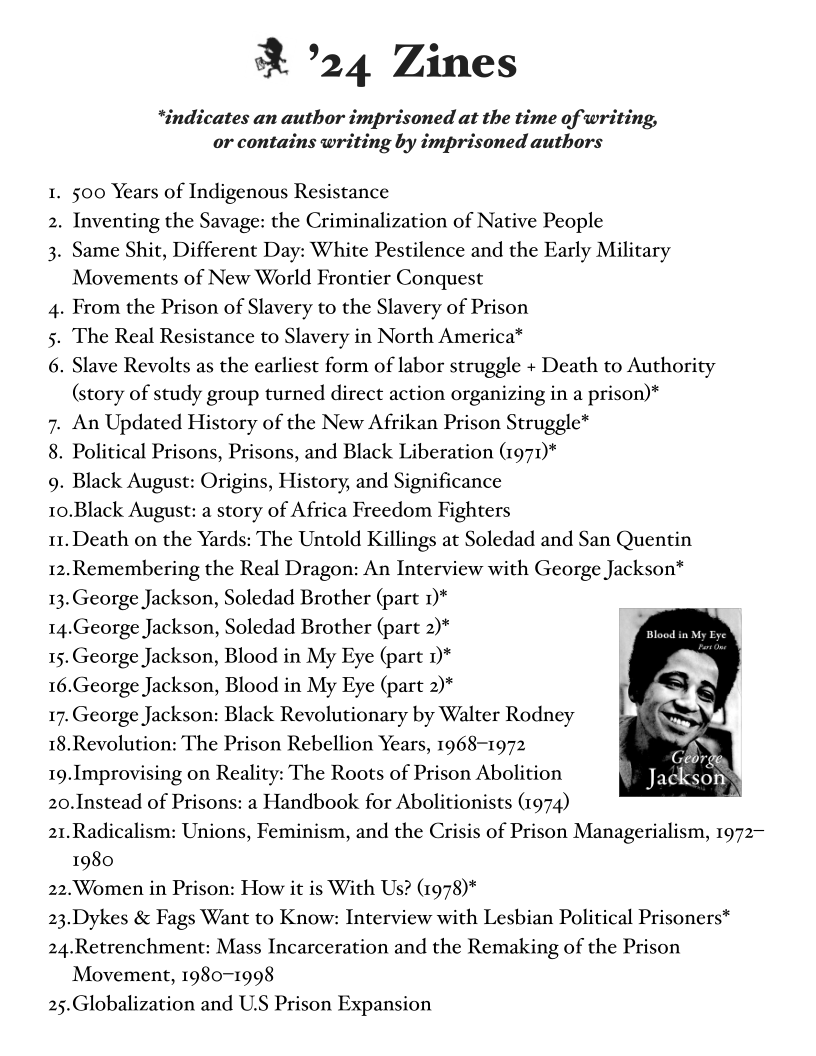 ’24 Zines

*indicates an author imprisoned at the time of writing, or contains writing by imprisoned authors

1. 500 Years of Indigenous Resistance
2. Inventing the Savage: the Criminalization of Native People
3. Same Shit, Different Day: White Pestilence and the Early Military Movements of New World Frontier Conquest
4. From the Prison of Slavery to the Slavery of Prison
5. The Real Resistance to Slavery in North America*
6. Slave Revolts as the earliest form of labor struggle + Death to Authority (story of study group turned direct action organizing in a prison)*
7. An Updated History of the New Afrikan Prison Struggle*
8. Political Prisons, Prisons, and Black Liberation (1971)*
9. Black August: Origins, History, and Significance
10. Black August: a story of Africa Freedom Fighters
11. Death on the Yards: The Untold Killings at Soledad and San Quentin
12. Remembering the Real Dragon: An Interview with George Jackson*
13. George Jackson, Soledad Brother (part 1)*
14. George Jackson, Soledad Brother (part 2)*
15. George Jackson, Blood in My Eye (part 1)*
16. George Jackson, Blood in My Eye (part 2)*
17. George Jackson: Black Revolutionary by Walter Rodney
18. Revolution: The Prison Rebellion Years, 1968–1972
19. Improvising on Reality: The Roots of Prison Abolition
20. Instead of Prisons: a Handbook for Abolitionists (1974)
21. Radicalism: Unions, Feminism, and the Crisis of Prison Managerialism, 1972–1980
22. Women in Prison: How it is With Us? (1978)*
23. Dykes & Fags Want to Know: Interview with Lesbian Political Prisoners*
24. Retrenchment: Mass Incarceration and the Remaking of the Prison Movement, 1980–1998
25. Globalization and U.S Prison Expansion

Blood in My Eye
Part One
George
Jackson